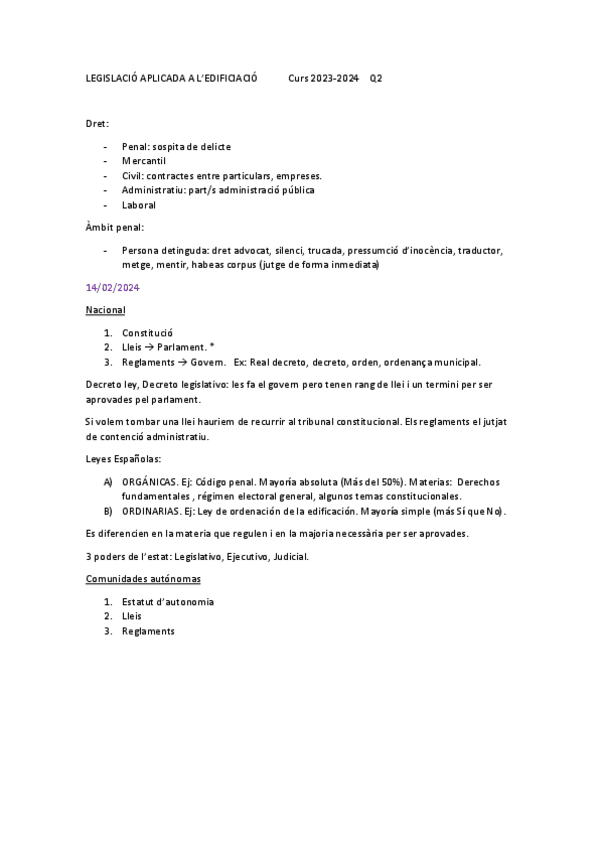 LEGISLACIÓ APLICADA A L'EDIFICACIÓ Curs 2023-2024 Q2

Dret:

- Penal: sospita de delicte
- Mercantil
- Civil: contractes entre particulars, empreses.
- Administratiu: part/s administració pública
- Laboral

Àmbit penal:

- Persona detinguda: dret advocat, silenci, trucada, pressumció d'inocència, traductor, metge, mentir, habeas corpus (jutge de forma inmediata)

14/02/2024

Nacional

1. Constitució
2. Lleis → Parlament. *
3. Reglaments → Govern. Ex: Real decreto, decreto, orden, ordenança municipal.

Decreto ley, Decreto legislativo: les fa el govern pero tenen rang de llei i un termini per ser aprovades pel parlament.

Si volem tombar una llei hauriem de recurrir al tribunal constitucional. Els reglaments el jutjat de contenció administratiu.

Leyes Españolas:

A) ORGÁNICAS. Ej: Código penal. Mayoría absoluta (Más del 50%). Materias: Derechos fundamentales , régimen electoral general, algunos temas constitucionales.
B) ORDINARIAS. Ej: Ley de ordenación de la edificación. Mayoría simple (más Sí que No).

Es diferencien en la materia que regulen i en la majoria necessària per ser aprovades.

3 poders de l'estat: Legislativo, Ejecutivo, Judicial.

Comunidades autónomas

1. Estatut d'autonomia
2. Lleis
3. Reglaments